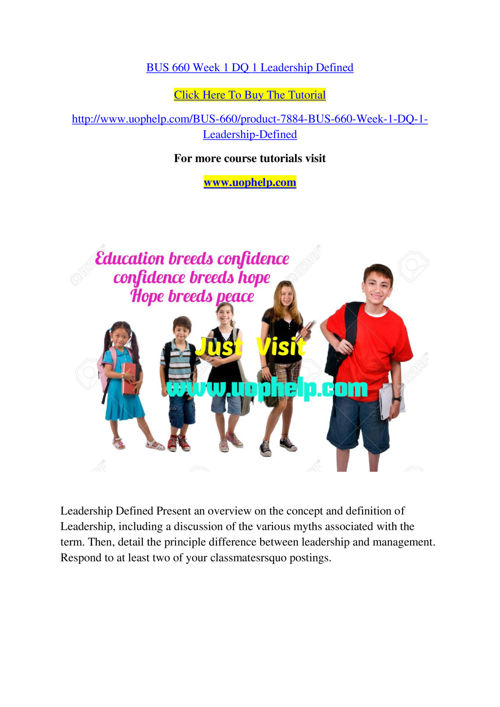 BUS 660 Week 1 DQ 1 Leadership Defined

Click Here To Buy The Tutorial

http://www.uophelp.com/BUS-660/product-7884-BUS-660-Week-1-DQ-1-Leadership-Defined

For more course tutorials visit

www.uophelp.com

Education breeds confidence
confidence breeds hope
Hope breeds peace

Just Visit
www.uophelp.com

Leadership Defined Present an overview on the concept and definition of Leadership, including a discussion of the various myths associated with the term. Then, detail the principle difference between leadership and management. Respond to at least two of your classmatesrsquo postings.